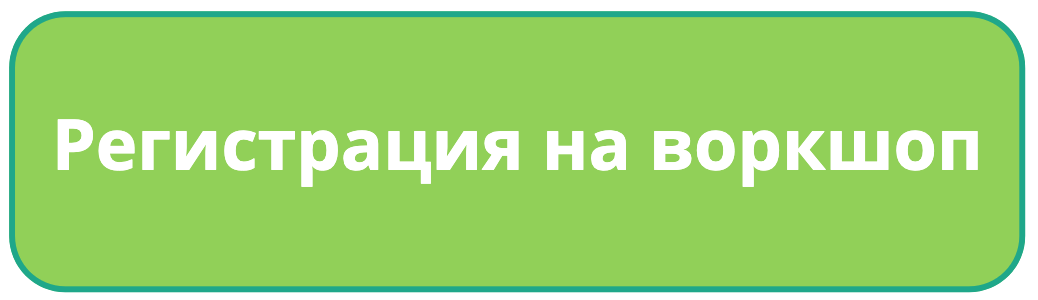 Регистрация на воркшоп